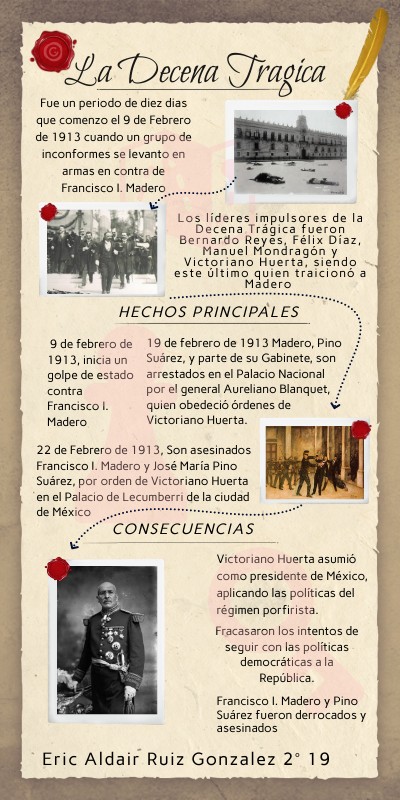 La Decena Tragica

Fue un periodo de diez dias que comenzo el 9 de Febrero de 1913 cuando un grupo de inconformes se levanto en armas en contra de Francisco I. Madero

Los líderes impulsores de la Decena Trágica fueron Bernardo Reyes, Félix Díaz, Manuel Mondragón y Victoriano Huerta, siendo este último quien traicionó a Madero

HECHOS PRINCIPALES

9 de febrero de 1913, inicia un golpe de estado contra Francisco I. Madero

19 de febrero de 1913 Madero, Pino Suárez, y parte de su Gabinete, son arrestados en el Palacio Nacional por el general Aureliano Blanquet, quien obedeció órdenes de Victoriano Huerta.

22 de Febrero de 1913, Son asesinados Francisco I. Madero y José María Pino Suárez, por orden de Victoriano Huerta en el Palacio de Lecumberri de la ciudad de México

CONSECUENCIAS

Victoriano Huerta asumió como presidente de México, aplicando las políticas del régimen porfirista.

Fracasaron los intentos de seguir con las políticas democráticas a la República.

Francisco I. Madero y Pino Suárez fueron derrocados y asesinados

Eric Aldair Ruiz Gonzalez 2° 19